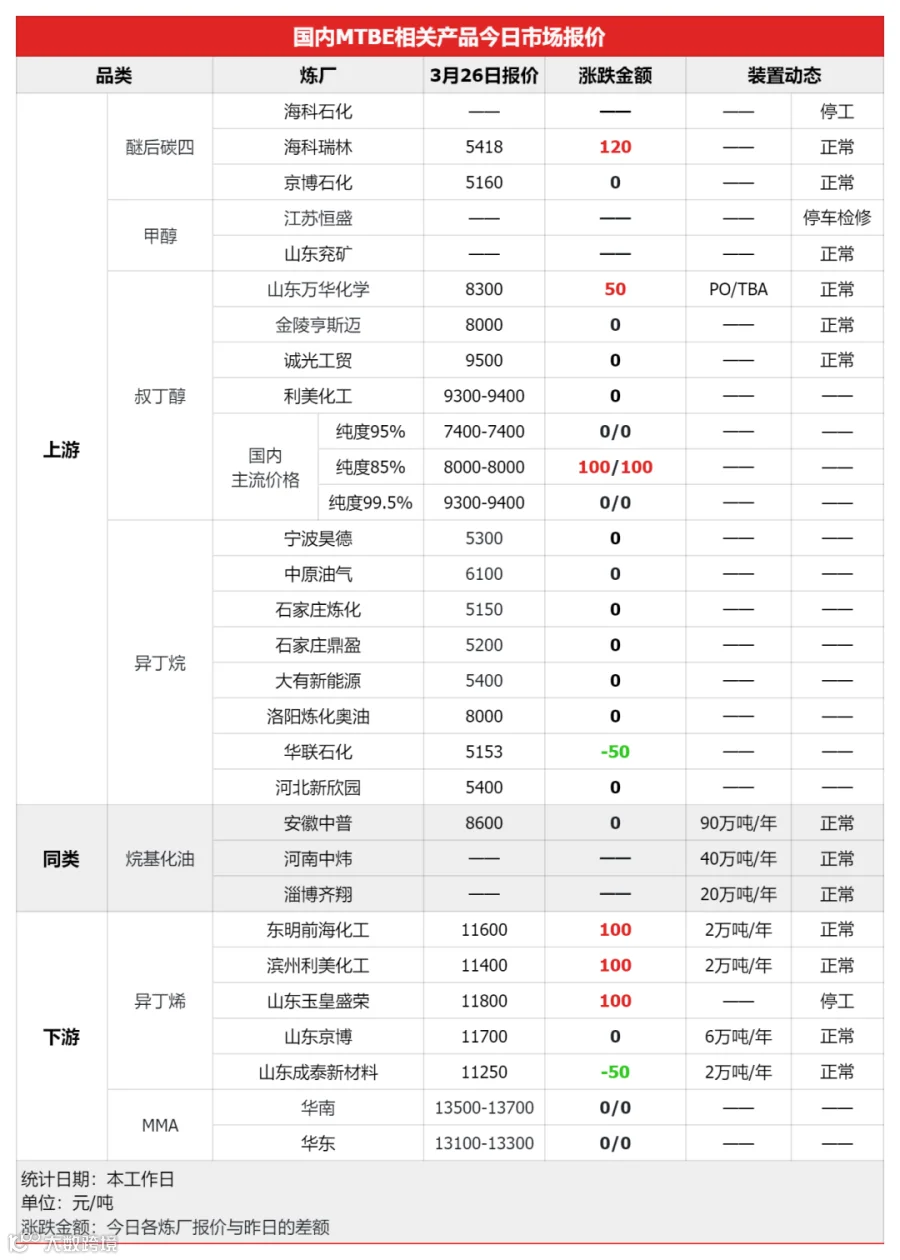 国内MTBE相关产品今日市场报价

| 品类 | | 炼厂 | | 3月26日报价 | 涨跌金额 | 装置动态 | |
|---|---|---|---|---|---|---|---|
| 上游 | 醚后碳四 | 海科石化 | | —— | —— | —— | 停工 |
| | | 海科瑞林 | | 5418 | 120 | —— | 正常 |
| | | 京博石化 | | 5160 | 0 | —— | 正常 |
| | 甲醇 | 江苏恒盛 | | —— | —— | —— | 停车检修 |
| | | 山东兖矿 | | —— | —— | —— | 正常 |
| | 叔丁醇 | 山东万华化学 | | 8300 | 50 | PO/TBA | 正常 |
| | | 金陵亨斯迈 | | 8000 | 0 | —— | 正常 |
| | | 诚光工贸 | | 9500 | 0 | —— | 正常 |
| | | 利美化工 | | 9300-9400 | 0 | —— | —— |
| | | 国内主流价格 | 纯度95% | 7400-7400 | 0/0 | —— | —— |
| | | | 纯度85% | 8000-8000 | 100/100 | —— | —— |
| | | | 纯度99.5% | 9300-9400 | 0/0 | —— | —— |
| | 异丁烷 | 宁波昊德 | | 5300 | 0 | —— | —— |
| | | 中原油气 | | 6100 | 0 | —— | —— |
| | | 石家庄炼化 | | 5150 | 0 | —— | —— |
| | | 石家庄鼎盈 | | 5200 | 0 | —— | —— |
| | | 大有新能源 | | 5400 | 0 | —— | —— |
| | | 洛阳炼化奥油 | | 8000 | 0 | —— | —— |
| | | 华联石化 | | 5153 | -50 | —— | —— |
| | | 河北新欣园 | | 5400 | 0 | —— | —— |
| 同类 | 烷基化油 | 安徽中普 | | 8600 | 0 | 90万吨/年 | 正常 |
| | | 河南中炜 | | —— | —— | 40万吨/年 | 正常 |
| | | 淄博齐翔 | | —— | —— | 20万吨/年 | 正常 |
| 下游 | 异丁烯 | 东明前海化工 | | 11600 | 100 | 2万吨/年 | 正常 |
| | | 滨州利美化工 | | 11400 | 100 | 2万吨/年 | 正常 |
| | | 山东玉皇盛荣 | | 11800 | 100 | —— | 停工 |
| | | 山东京博 | | 11700 | 0 | 6万吨/年 | 正常 |
| | | 山东成泰新材料 | | 11250 | -50 | 2万吨/年 | 正常 |
| | MMA | 华南 | | 13500-13700 | 0/0 | —— | —— |
| | | 华东 | | 13100-13300 | 0/0 | —— | —— |

统计日期：本工作日
单位：元/吨
涨跌金额：今日各炼厂报价与昨日的差额

大数跨境